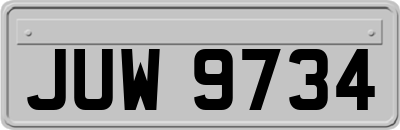 JUW 9734